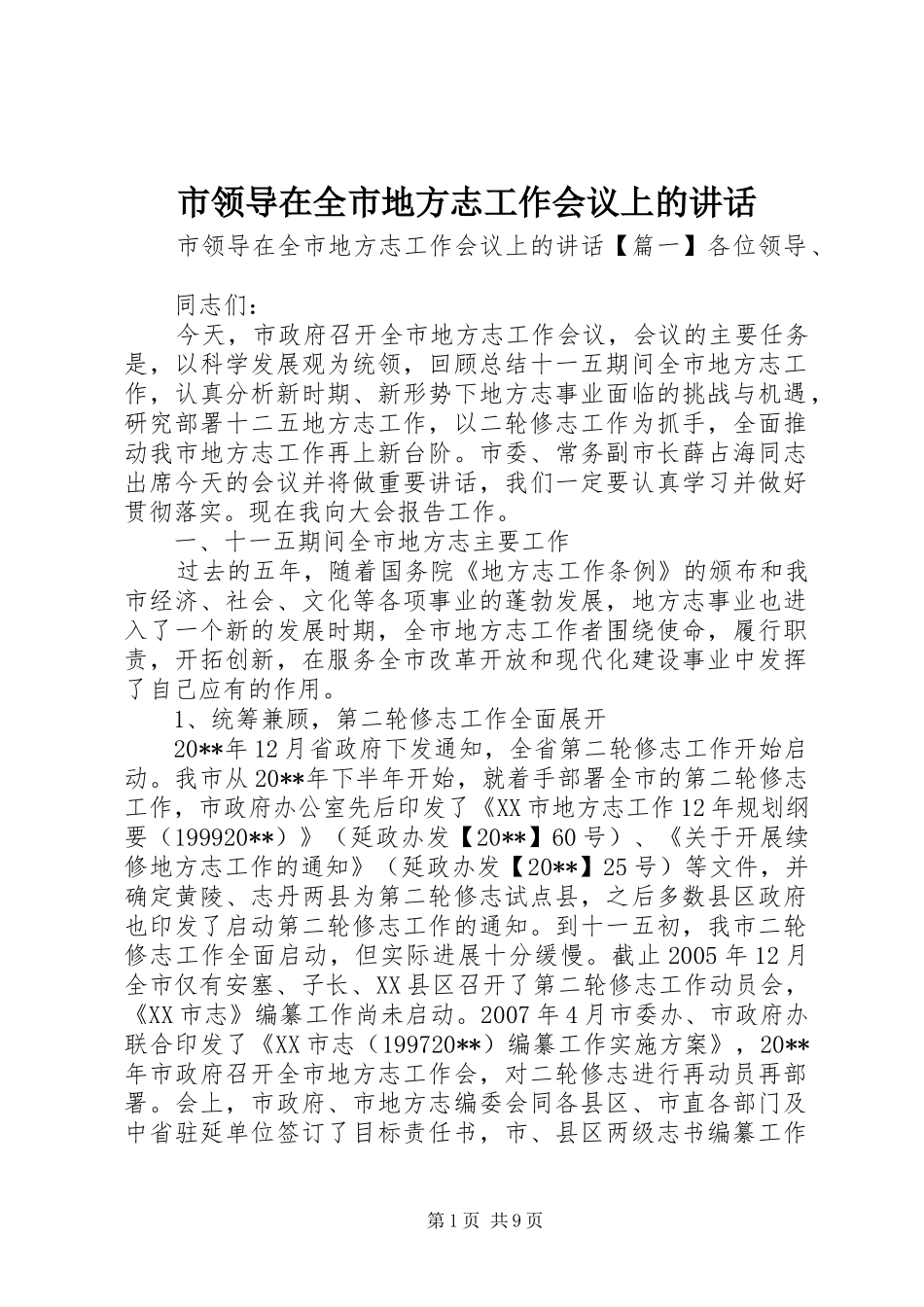 市领导在全市地方志工作会议上的讲话

市领导在全市地方志工作会议上的讲话【篇一】各位领导、

同志们：

今天，市政府召开全市地方志工作会议，会议的主要任务是，以科学发展观为统领，回顾总结十一五期间全市地方志工作，认真分析新时期、新形势下地方志事业面临的挑战与机遇，研究部署十二五地方志工作，以二轮修志工作为抓手，全面推动我市地方志工作再上新台阶。市委、常务副市长薛占海同志出席今天的会议并将做重要讲话，我们一定要认真学习并做好贯彻落实。现在我向大会报告工作。

一、十一五期间全市地方志主要工作

过去的五年，随着国务院《地方志工作条例》的颁布和我市经济、社会、文化等各项事业的蓬勃发展，地方志事业也进入了一个新的发展时期，全市地方志工作者围绕使命，履行职责，开拓创新，在服务全市改革开放和现代化建设事业中发挥了自己应有的作用。

1、统筹兼顾，第二轮修志工作全面展开

20**年12月省政府下发通知，全省第二轮修志工作开始启动。我市从20**年下半年开始，就着手部署全市的第二轮修志工作，市政府办公室先后印发了《XX市地方志工作12年规划纲要（199920**）》（延政办发【20**】60号）、《关于开展续修地方志工作的通知》（延政办发【20**】25号）等文件，并确定黄陵、志丹两县为第二轮修志试点县，之后多数县区政府也印发了启动第二轮修志工作的通知。到十一五初，我市二轮修志工作全面启动，但实际进展十分缓慢。截止2005年12月全市仅有安塞、子长、XX县区召开了第二轮修志工作动员会，《XX市志》编纂工作尚未启动。2007年4月市委办、市政府办联合印发了《XX市志（199720**）编纂工作实施方案》，20**年市政府召开全市地方志工作会，对二轮修志进行再动员再部署。会上，市政府、市地方志编委会同各县区、市直各部门及中省驻延单位签订了目标责任书，市、县区两级志书编纂工作

第1页 共9页